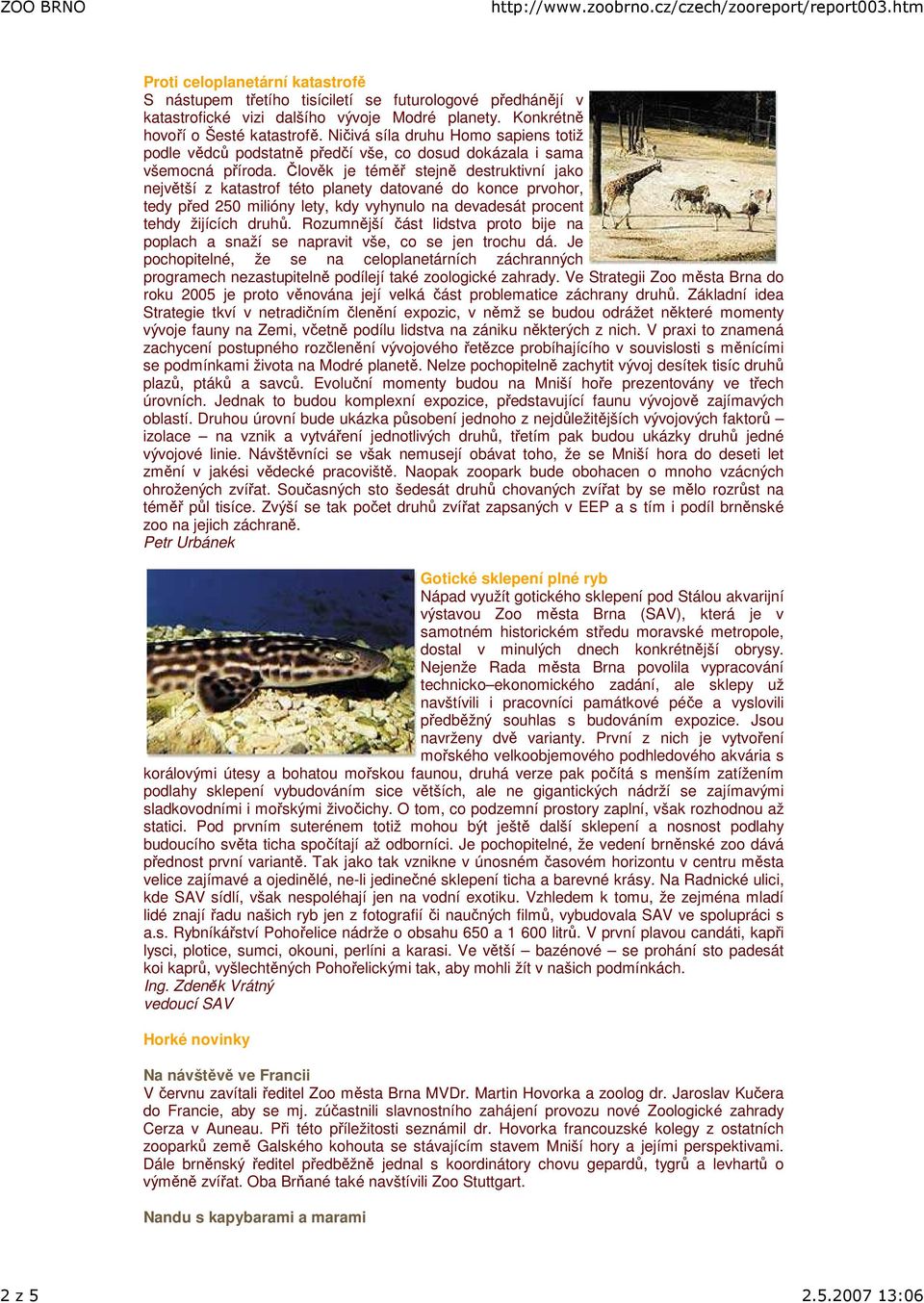 ZOO BRNO http://www.zoobrno.cz/czech/zooreport/report003.htm

Proti celoplanetární katastrofě
S nástupem třetího tisíciletí se futurologové předhánějí v katastrofické vizi dalšího vývoje Modré planety. Konkrétně hovoří o Šesté katastrofě. Ničivá síla druhu Homo sapiens totiž podle vědců podstatně předčí vše, co dosud dokázala i sama všemocná příroda. Člověk je téměř stejně destruktivní jako největší z katastrof této planety datované do konce prvohor, tedy před 250 milióny lety, kdy vyhynulo na devadesát procent tehdy žijících druhů. Rozumnější část lidstva proto bije na poplach a snaží se napravit vše, co se jen trochu dá. Je pochopitelné, že se na celoplanetárních záchranných programech nezastupitelně podílejí také zoologické zahrady. Ve Strategii Zoo města Brna do roku 2005 je proto věnována její velká část problematice záchrany druhů. Základní idea Strategie tkví v netradičním členění expozic, v němž se budou odrážet některé momenty vývoje fauny na Zemi, včetně podílu lidstva na zániku některých z nich. V praxi to znamená zachycení postupného rozčlenění vývojového řetězce probíhajícího v souvislosti s měnícími se podmínkami života na Modré planetě. Nelze pochopitelně zachytit vývoj desítek tisíc druhů plazů, ptáků a savců. Evoluční momenty budou na Mniší hoře prezentovány ve třech úrovních. Jednak to budou komplexní expozice, představující faunu vývojově zajímavých oblastí. Druhou úrovní bude ukázka působení jednoho z nejdůležitějších vývojových faktorů – izolace – na vznik a vytváření jednotlivých druhů, třetím pak budou ukázky druhů jedné vývojové linie. Návštěvníci se však nemusejí obávat toho, že se Mniší hora do deseti let změní v jakési vědecké pracoviště. Naopak zoopark bude obohacen o mnoho vzácných ohrožených zvířat. Současných sto šedesát druhů chovaných zvířat by se mělo rozrůst na téměř půl tisíce. Zvýší se tak počet druhů zvířat zapsaných v EEP a s tím i podíl brněnské zoo na jejich záchraně.
Petr Urbánek

Gotické sklepení plné ryb
Nápad využít gotického sklepení pod Stálou akvarijní výstavou Zoo města Brna (SAV), která je v samotném historickém středu moravské metropole, dostal v minulých dnech konkrétnější obrysy. Nejenže Rada města Brna povolila vypracování technicko–ekonomického zadání, ale sklepy už navštívili i pracovníci památkové péče a vyslovili předběžný souhlas s budováním expozice. Jsou navrženy dvě varianty. První z nich je vytvoření mořského velkoobjemového podhledového akvária s korálovými útesy a bohatou mořskou faunou, druhá verze pak počítá s menším zatížením podlahy sklepení vybudováním sice větších, ale ne gigantických nádrží se zajímavými sladkovodními i mořskými živočichy. O tom, co podzemní prostory zaplní, však rozhodnou až statici. Pod prvním suterénem totiž mohou být ještě další sklepení a nosnost podlahy budoucího světa ticha spočítají až odborníci. Je pochopitelné, že vedení brněnské zoo dává přednost první variantě. Tak jako tak vznikne v únosném časovém horizontu v centru města velice zajímavé a ojedinělé, ne-li jedinečné sklepení ticha a barevné krásy. Na Radnické ulici, kde SAV sídlí, však nespoléhají jen na vodní exotiku. Vzhledem k tomu, že zejména mladí lidé znají řadu našich ryb jen z fotografií či naučných filmů, vybudovala SAV ve spolupráci s a.s. Rybníkářství Pohořelice nádrže o obsahu 650 a 1 600 litrů. V první plavou candáti, kapři lysci, plotice, sumci, okouni, perlíni a karasi. Ve větší – bazénové – se prohání sto padesát koi kaprů, vyšlechtěných Pohořelickými tak, aby mohli žít v našich podmínkách.
Ing. Zdeněk Vrátný
vedoucí SAV

Horké novinky

Na návštěvě ve Francii
V červnu zavítali ředitel Zoo města Brna MVDr. Martin Hovorka a zoolog dr. Jaroslav Kučera do Francie, aby se mj. zúčastnili slavnostního zahájení provozu nové Zoologické zahrady Cerza v Auneau. Při této příležitosti seznámil dr. Hovorka francouzské kolegy z ostatních zooparků země Galského kohouta se stávajícím stavem Mniší hory a jejími perspektivami. Dále brněnský ředitel předběžně jednal s koordinátory chovu gepardů, tygrů a levhartů o výměně zvířat. Oba Brňané také navštívili Zoo Stuttgart.

Nandu s kapybarami a marami

2 z 5 2.5.2007 13:06